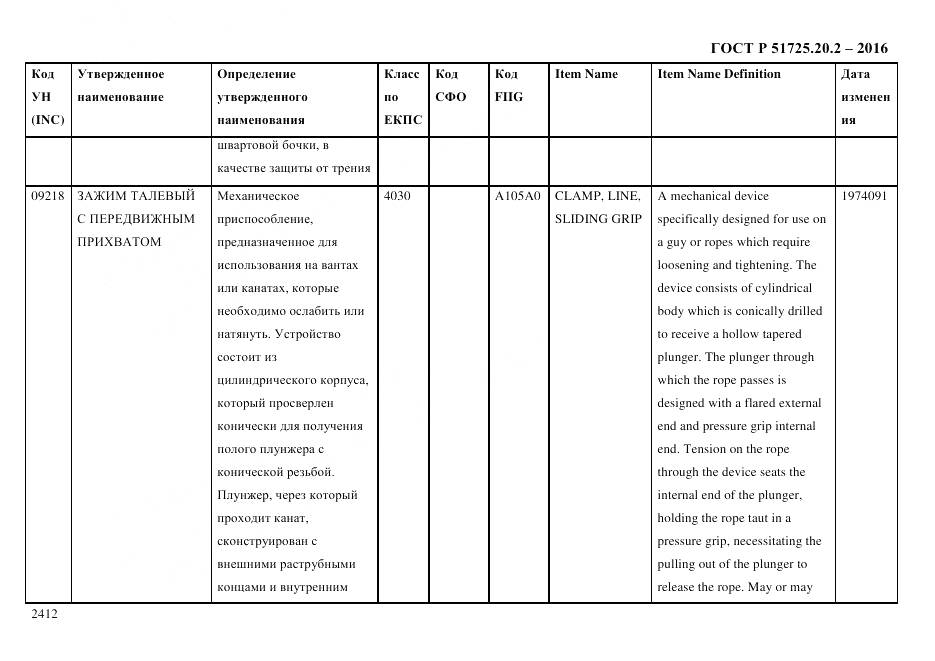 ГОСТ Р 51725.20.2 – 2016

| Код УН (INC) | Утвержденное наименование | Определение утвержденного наименования | Класс по ЕКПС | Код СФО | Код FIIG | Item Name | Item Name Definition | Дата изменения |
|---|---|---|---|---|---|---|---|---|
| | | швартовой бочки, в качестве защиты от трения | | | | | | |
| 09218 | ЗАЖИМ ТАЛЕВЫЙ С ПЕРЕДВИЖНЫМ ПРИХВАТОМ | Механическое приспособление, предназначенное для использования на вантах или канатах, которые необходимо ослабить или натянуть. Устройство состоит из цилиндрического корпуса, который просверлен конически для получения полого плунжера с конической резьбой. Плунжер, через который проходит канат, сконструирован с внешними раструбными концами и внутренним | 4030 | | A105A0 | CLAMP, LINE, SLIDING GRIP | A mechanical device specifically designed for use on a guy or ropes which require loosening and tightening. The device consists of cylindrical body which is conically drilled to receive a hollow tapered plunger. The plunger through which the rope passes is designed with a flared external end and pressure grip internal end. Tension on the rope through the device seats the internal end of the plunger, holding the rope taut in a pressure grip, necessitating the pulling out of the plunger to release the rope. May or may | 1974091 |

2412